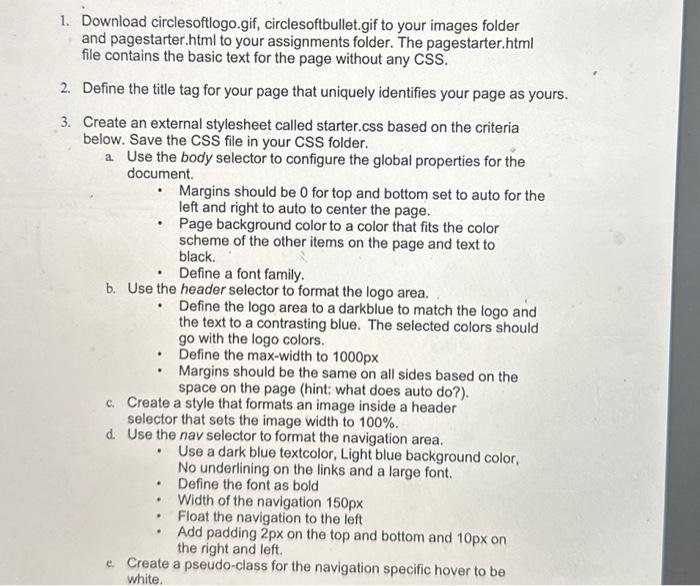 1. Download circlesoftlogo.gif, circlesoftbullet.gif to your images folder and pagestarter.html to your assignments folder. The pagestarter.html file contains the basic text for the page without any CSS.

2. Define the title tag for your page that uniquely identifies your page as yours.

3. Create an external stylesheet called starter.css based on the criteria below. Save the CSS file in your CSS folder.
a. Use the body selector to configure the global properties for the document.
• Margins should be 0 for top and bottom set to auto for the left and right to auto to center the page.
• Page background color to a color that fits the color scheme of the other items on the page and text to black.
• Define a font family.
b. Use the header selector to format the logo area.
• Define the logo area to a darkblue to match the logo and the text to a contrasting blue. The selected colors should go with the logo colors.
• Define the max-width to 1000px
• Margins should be the same on all sides based on the space on the page (hint: what does auto do?).
c. Create a style that formats an image inside a header selector that sets the image width to 100%.
d. Use the nav selector to format the navigation area.
• Use a dark blue textcolor, Light blue background color, No underlining on the links and a large font.
• Define the font as bold
• Width of the navigation 150px
• Float the navigation to the left
• Add padding 2px on the top and bottom and 10px on the right and left.
e. Create a pseudo-class for the navigation specific hover to be white.